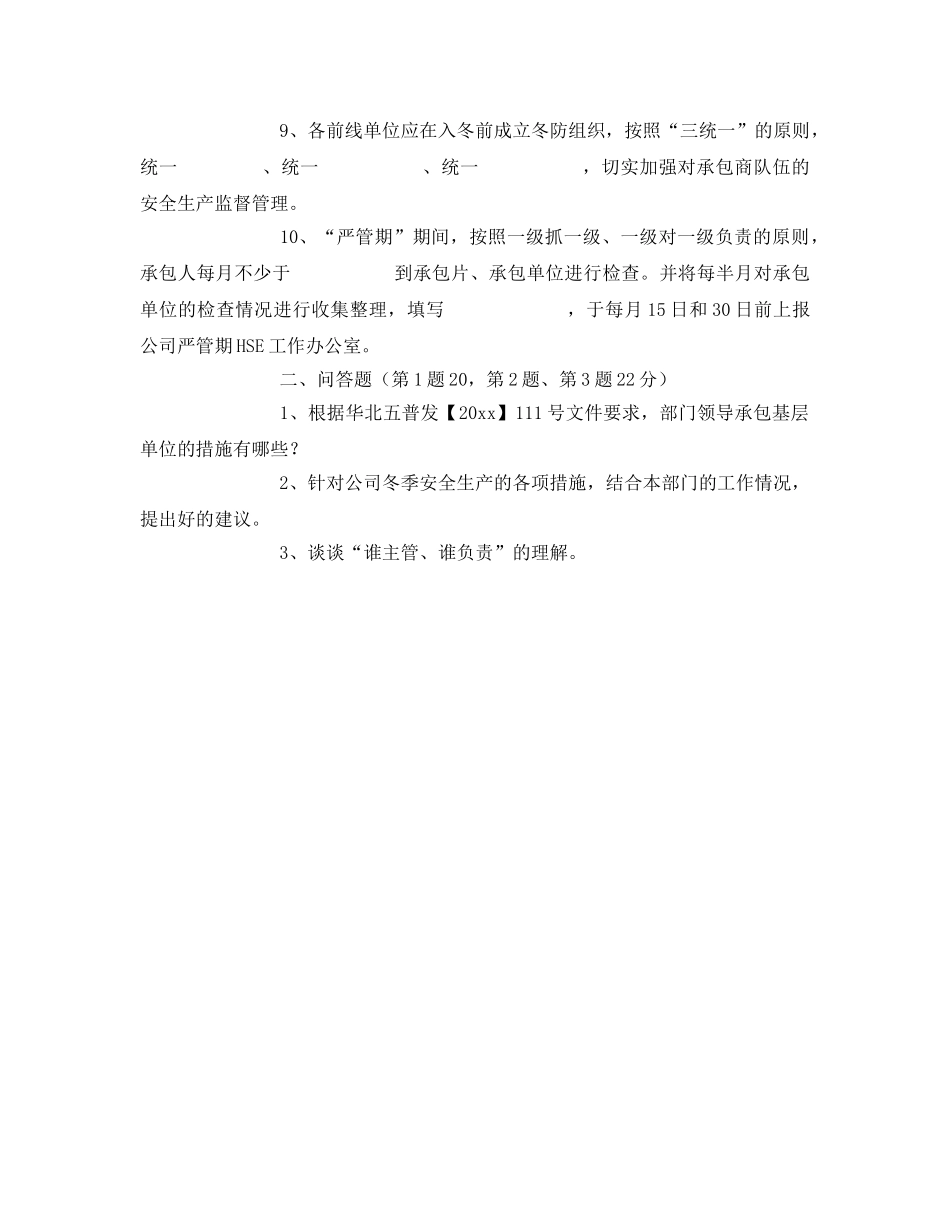 9、各前线单位应在入冬前成立冬防组织，按照“三统一”的原则，统一　　　　、统一　　　　　、统一　　　　　，切实加强对承包商队伍的安全生产监督管理。

10、“严管期”期间，按照一级抓一级、一级对一级负责的原则，承包人每月不少于　　　　　到承包片、承包单位进行检查。并将每半月对承包单位的检查情况进行收集整理，填写　　　　　　，于每月15日和30日前上报公司严管期HSE工作办公室。

二、问答题（第1题20，第2题、第3题22分）

1、根据华北五普发【20xx】111号文件要求，部门领导承包基层单位的措施有哪些？

2、针对公司冬季安全生产的各项措施，结合本部门的工作情况，提出好的建议。

3、谈谈“谁主管、谁负责”的理解。